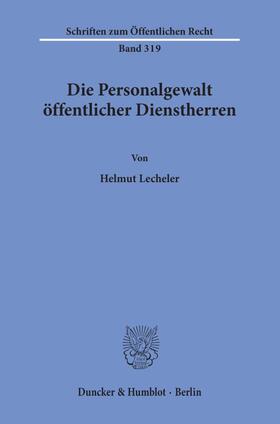 Schriften zum Öffentlichen Recht
Band 319

Die Personalgewalt öffentlicher Dienstherren

Von

Helmut Lecheler

Duncker & Humblot · Berlin